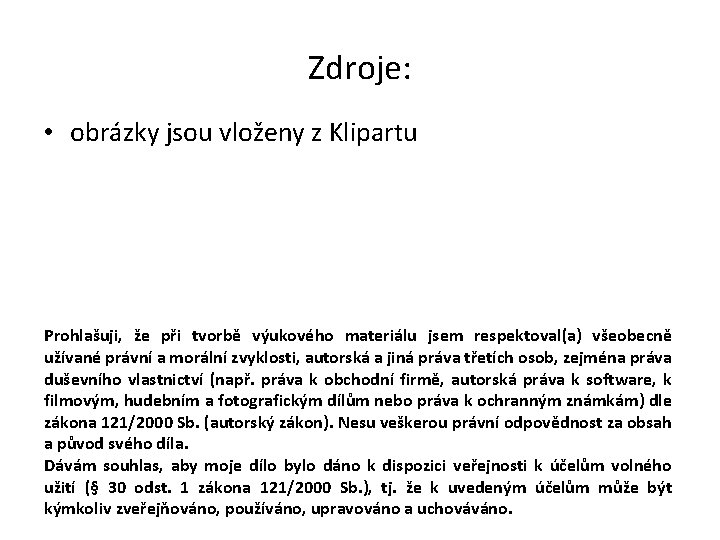 Zdroje:

• obrázky jsou vloženy z Klipartu

Prohlašuji, že při tvorbě výukového materiálu jsem respektoval(a) všeobecně užívané právní a morální zvyklosti, autorská a jiná práva třetích osob, zejména práva duševního vlastnictví (např. práva k obchodní firmě, autorská práva k software, k filmovým, hudebním a fotografickým dílům nebo práva k ochranným známkám) dle zákona 121/2000 Sb. (autorský zákon). Nesu veškerou právní odpovědnost za obsah a původ svého díla.
Dávám souhlas, aby moje dílo bylo dáno k dispozici veřejnosti k účelům volného užití (§ 30 odst. 1 zákona 121/2000 Sb.), tj. že k uvedeným účelům může být kýmkoliv zveřejňováno, používáno, upravováno a uchováváno.